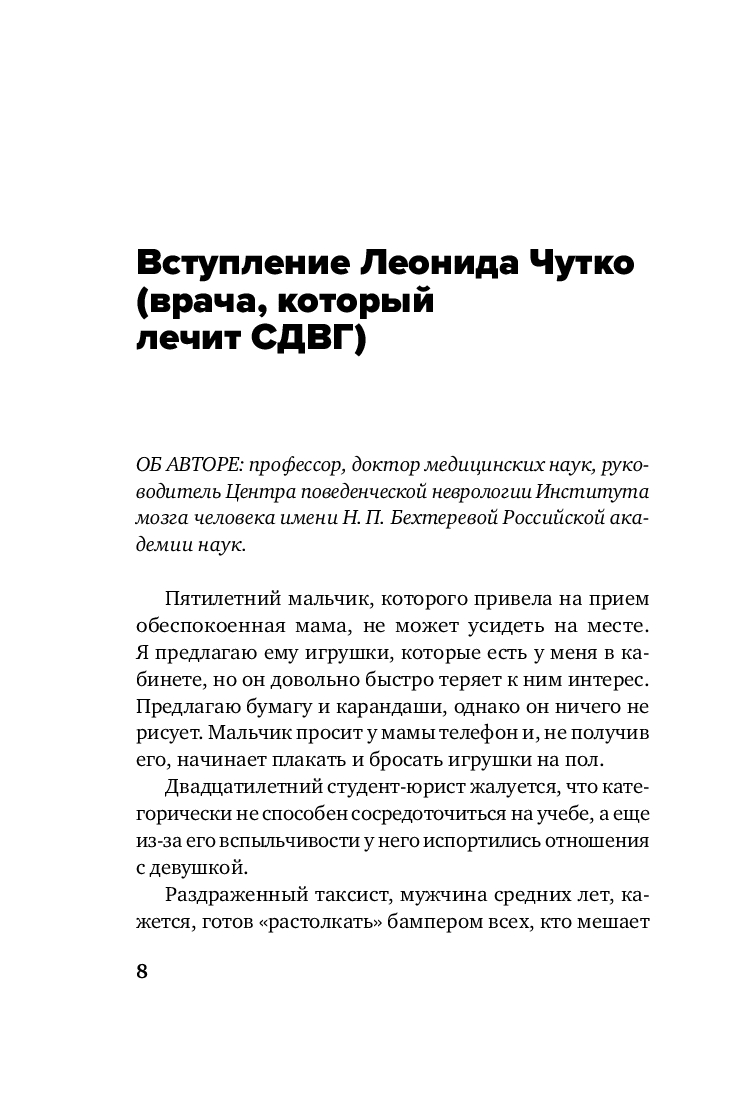 Вступление Леонида Чутко (врача, который лечит СДВГ)

ОБ АВТОРЕ: профессор, доктор медицинских наук, руководитель Центра поведенческой неврологии Института мозга человека имени Н. П. Бехтеревой Российской академии наук.

Пятилетний мальчик, которого привела на прием обеспокоенная мама, не может усидеть на месте. Я предлагаю ему игрушки, которые есть у меня в кабинете, но он довольно быстро теряет к ним интерес. Предлагаю бумагу и карандаши, однако он ничего не рисует. Мальчик просит у мамы телефон и, не получив его, начинает плакать и бросать игрушки на пол.

Двадцатилетний студент-юрист жалуется, что категорически не способен сосредоточиться на учебе, а еще из-за его вспыльчивости у него испортились отношения с девушкой.

Раздраженный таксист, мужчина средних лет, кажется, готов «растолкать» бампером всех, кто мешает

8